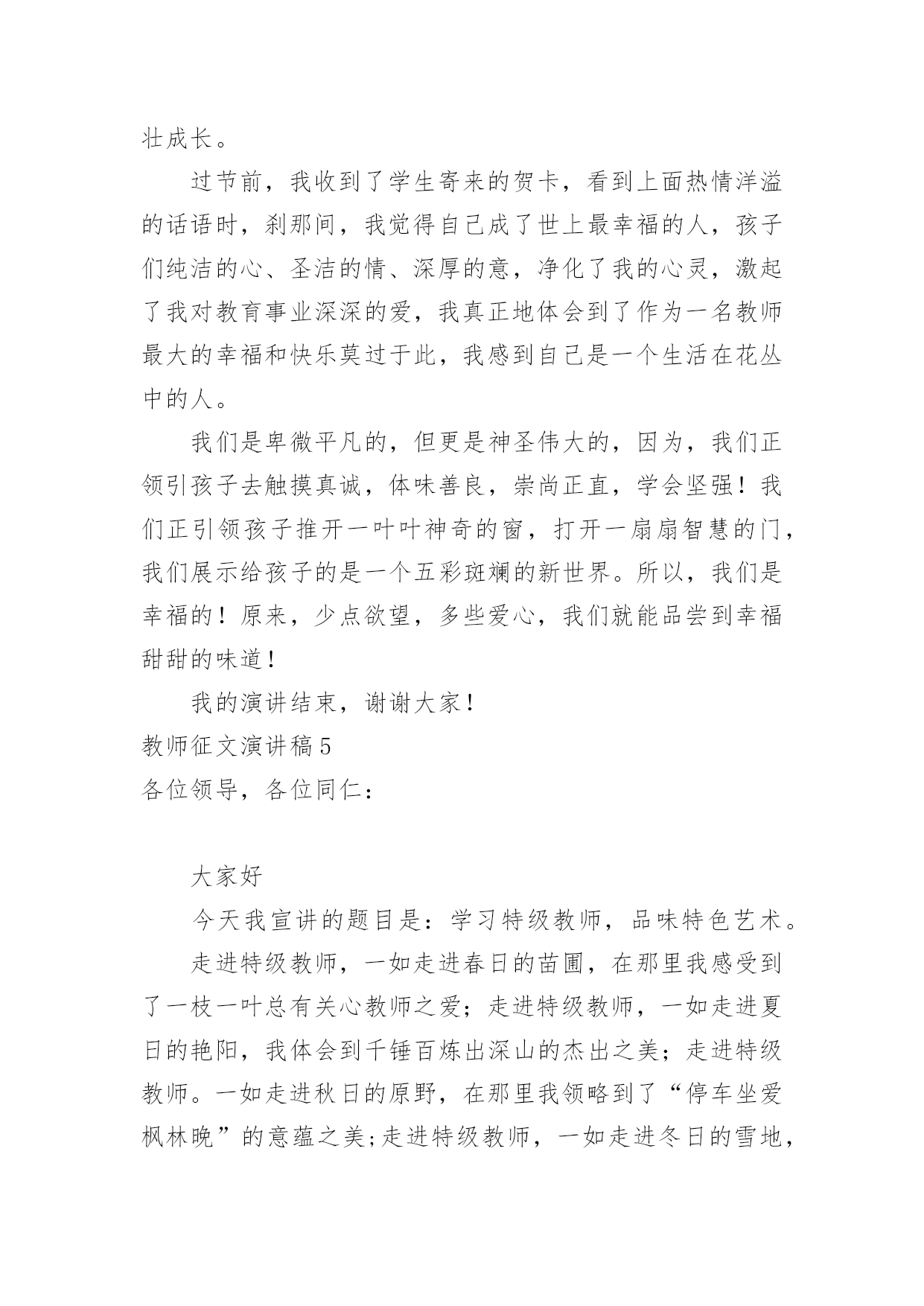 壮成长。

过节前，我收到了学生寄来的贺卡，看到上面热情洋溢的话语时，刹那间，我觉得自己成了世上最幸福的人，孩子们纯洁的心、圣洁的情、深厚的意，净化了我的心灵，激起了我对教育事业深深的爱，我真正地体会到了作为一名教师最大的幸福和快乐莫过于此，我感到自己是一个生活在花丛中的人。

我们是卑微平凡的，但更是神圣伟大的，因为，我们正领引孩子去触摸真诚，体味善良，崇尚正直，学会坚强！我们正引领孩子推开一叶叶神奇的窗，打开一扇扇智慧的门，我们展示给孩子的是一个五彩斑斓的新世界。所以，我们是幸福的！原来，少点欲望，多些爱心，我们就能品尝到幸福甜甜的味道！

我的演讲结束，谢谢大家！

教师征文演讲稿5

各位领导，各位同仁：

大家好

今天我宣讲的题目是：学习特级教师，品味特色艺术。

走进特级教师，一如走进春日的苗圃，在那里我感受到了一枝一叶总有关心教师之爱；走进特级教师，一如走进夏日的艳阳，我体会到千锤百炼出深山的杰出之美；走进特级教师。一如走进秋日的原野，在那里我领略到了“停车坐爱枫林晚”的意蕴之美;走进特级教师，一如走进冬日的雪地，